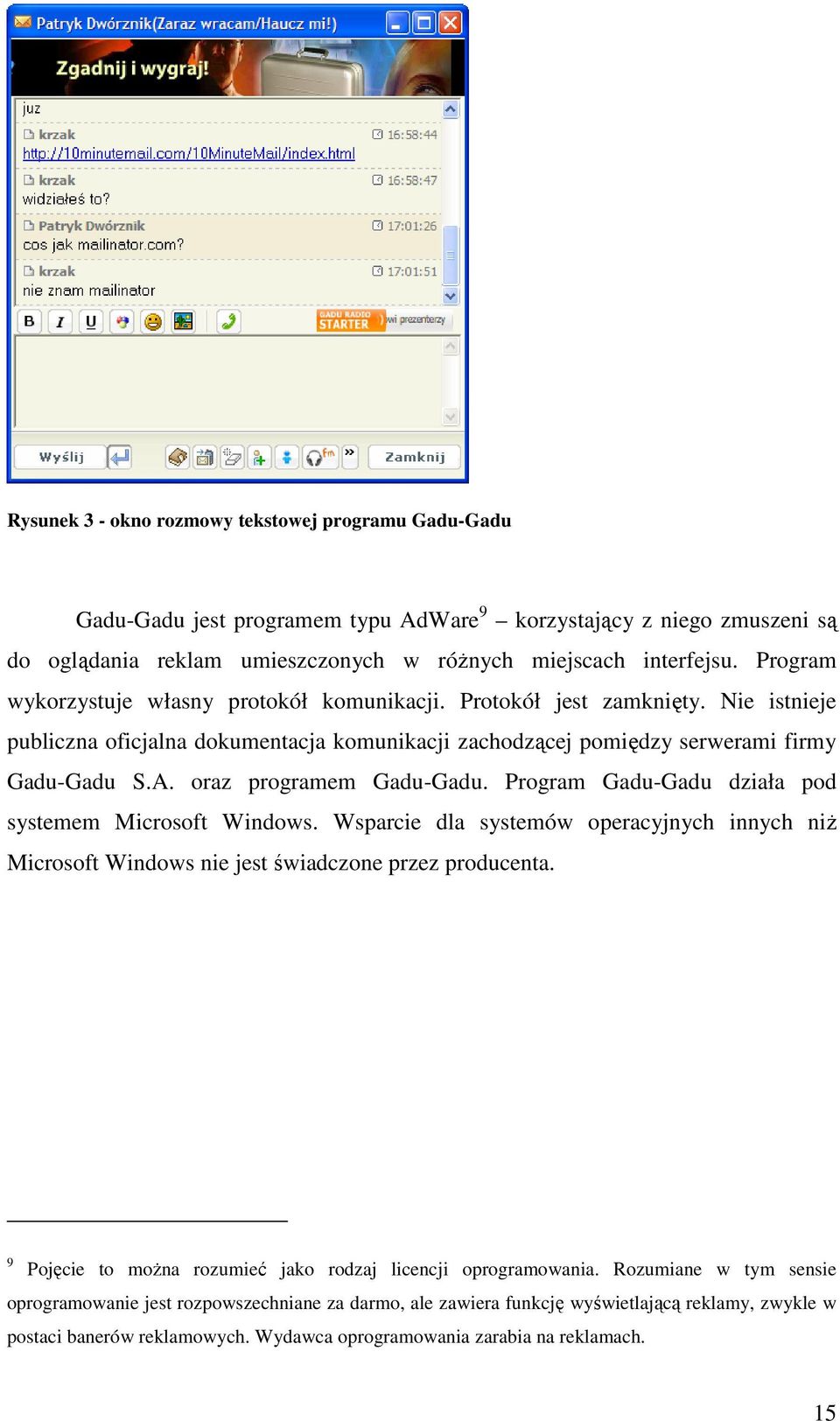 Patryk Dwórznik(Zaraz wracam/Haucz mi!)

Zgadnij i wygraj!

juz

krzak 16:58:44
http://10minutemail.com/10MinuteMail/index.html

krzak 16:58:47
widziałeś to?

Patryk Dwórznik 17:01:26
cos jak mailinator.com?

krzak 17:01:51
nie znam mailinator

B I U

GADU RADIO STARTER wi prezenterzy

Wyślij

Zamknij

Rysunek 3 - okno rozmowy tekstowej programu Gadu-Gadu

Gadu-Gadu jest programem typu AdWare$^9$ – korzystający z niego zmuszeni są do oglądania reklam umieszczonych w różnych miejscach interfejsu. Program wykorzystuje własny protokół komunikacji. Protokół jest zamknięty. Nie istnieje publiczna oficjalna dokumentacja komunikacji zachodzącej pomiędzy serwerami firmy Gadu-Gadu S.A. oraz programem Gadu-Gadu. Program Gadu-Gadu działa pod systemem Microsoft Windows. Wsparcie dla systemów operacyjnych innych niż Microsoft Windows nie jest świadczone przez producenta.

$^9$ Pojęcie to można rozumieć jako rodzaj licencji oprogramowania. Rozumiane w tym sensie oprogramowanie jest rozpowszechniane za darmo, ale zawiera funkcję wyświetlającą reklamy, zwykle w postaci banerów reklamowych. Wydawca oprogramowania zarabia na reklamach.

15